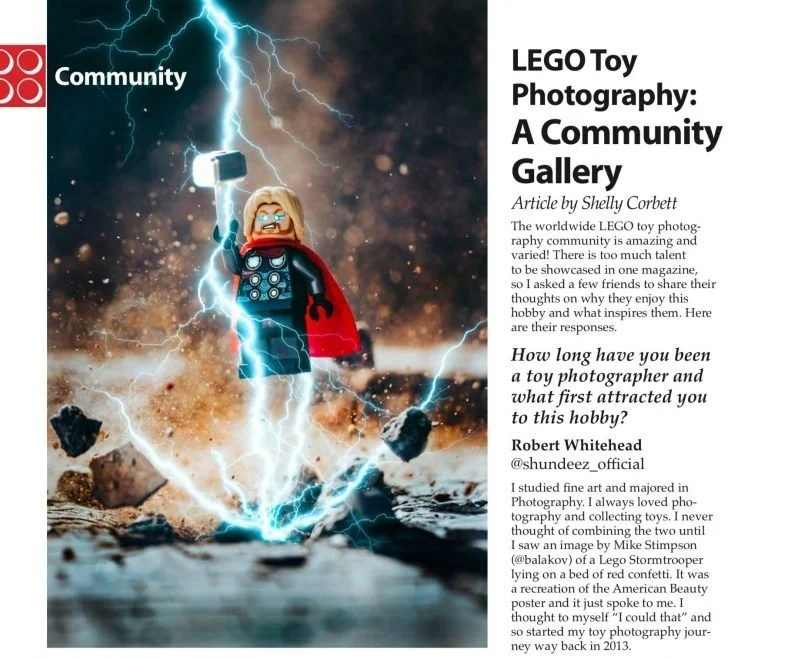 Community

LEGO Toy Photography: A Community Gallery

Article by Shelly Corbett

The worldwide LEGO toy photography community is amazing and varied! There is too much talent to be showcased in one magazine, so I asked a few friends to share their thoughts on why they enjoy this hobby and what inspires them. Here are their responses.

How long have you been a toy photographer and what first attracted you to this hobby?

Robert Whitehead
@shundeez_official

I studied fine art and majored in Photography. I always loved photography and collecting toys. I never thought of combining the two until I saw an image by Mike Stimpson (@balakov) of a Lego Stormtrooper lying on a bed of red confetti. It was a recreation of the American Beauty poster and it just spoke to me. I thought to myself "I could that" and so started my toy photography journey way back in 2013.